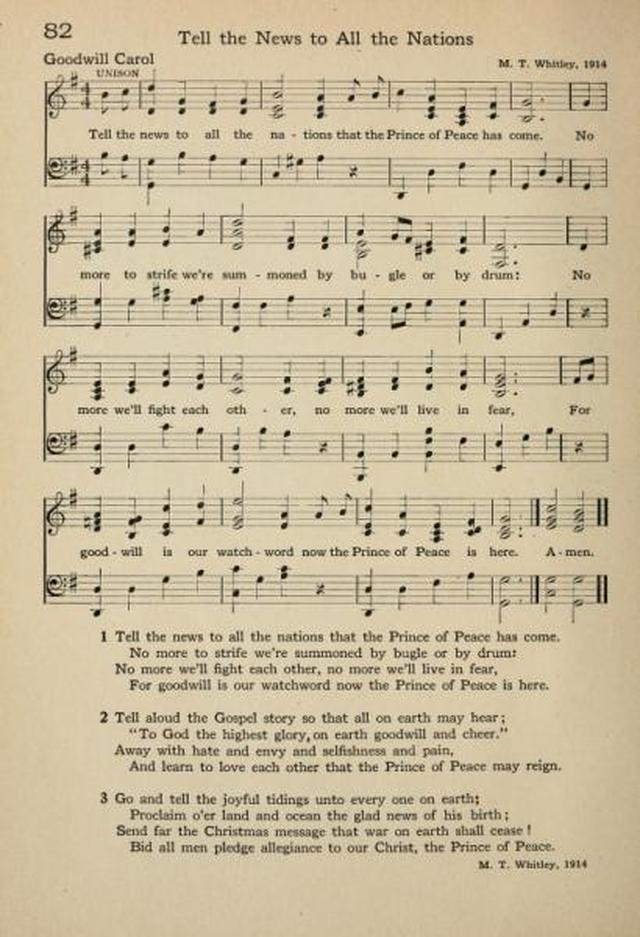 82

Tell the News to All the Nations

Goodwill Carol

M. T. Whitley, 1914

UNISON

Tell the news to all the na - tions that the Prince of Peace has come. No

more to strife we're sum - moned by bu - gle or by drum: No

more we'll fight each oth - er, no more we'll live in fear, For

good - will is our watch - word now the Prince of Peace is here. A - men.

1 Tell the news to all the nations that the Prince of Peace has come.
No more to strife we're summoned by bugle or by drum:
No more we'll fight each other, no more we'll live in fear,
For goodwill is our watchword now the Prince of Peace is here.

2 Tell aloud the Gospel story so that all on earth may hear;
"To God the highest glory, on earth goodwill and cheer."
Away with hate and envy and selfishness and pain,
And learn to love each other that the Prince of Peace may reign.

3 Go and tell the joyful tidings unto every one on earth;
Proclaim o'er land and ocean the glad news of his birth;
Send far the Christmas message that war on earth shall cease!
Bid all men pledge allegiance to our Christ, the Prince of Peace.

M. T. Whitley, 1914